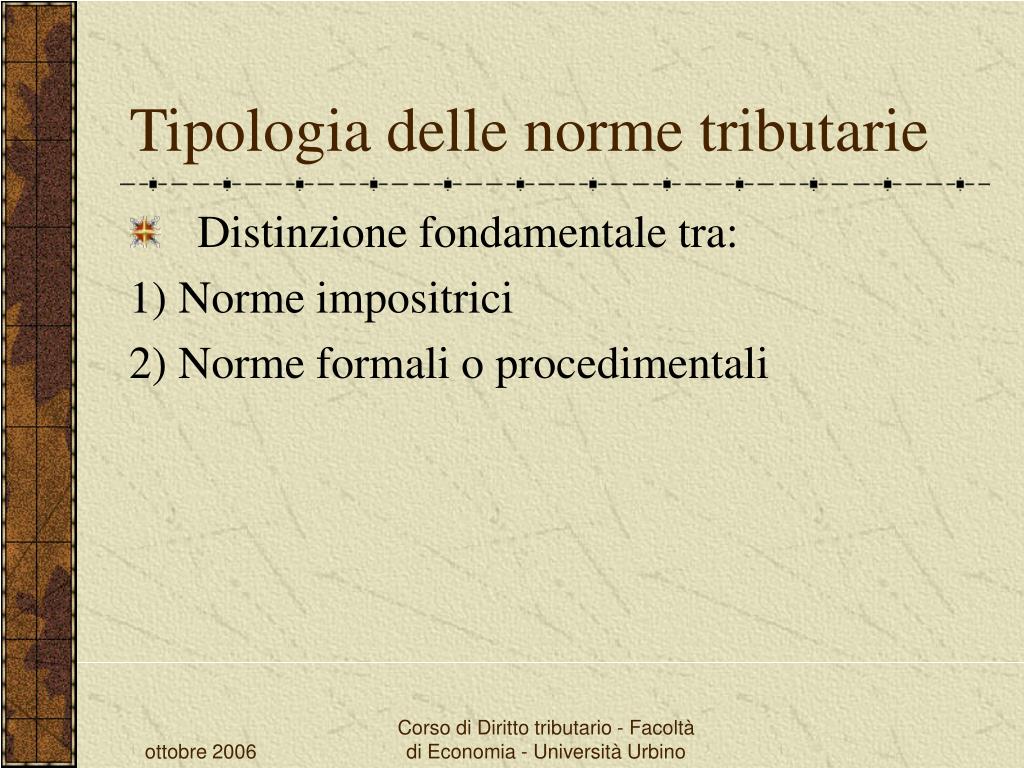 Tipologia delle norme tributarie

Distinzione fondamentale tra:

1) Norme impositrici

2) Norme formali o procedimentali

ottobre 2006

Corso di Diritto tributario - Facoltà di Economia - Università Urbino